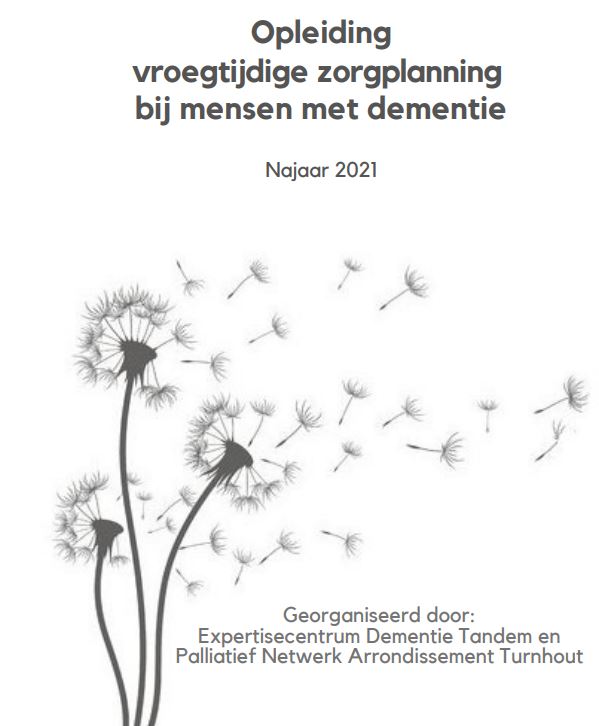 Opleiding
vroegtijdige zorgplanning
bij mensen met dementie

Najaar 2021

Georganiseerd door:
Expertisecentrum Dementie Tandem en
Palliatief Netwerk Arrondissement Turnhout